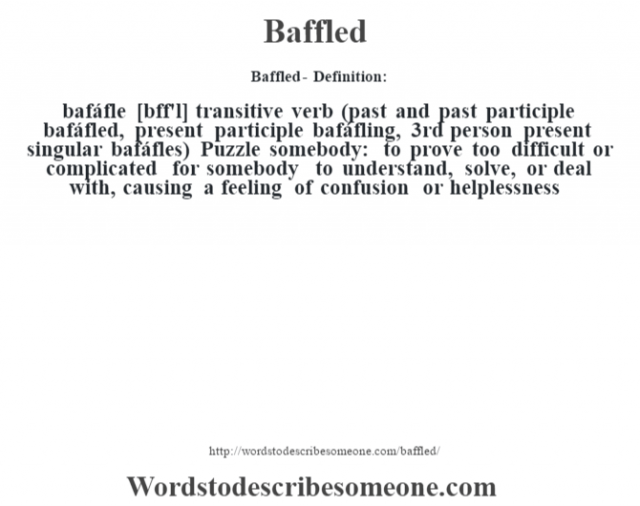 Baffled

Baffled - Definition:

bafáfle [bff'l] transitive verb (past and past participle bafáfled, present participle bafáfling, 3rd person present singular bafáfles) Puzzle somebody: to prove too difficult or complicated for somebody to understand, solve, or deal with, causing a feeling of confusion or helplessness

http://wordstodescribesomeone.com/baffled/

Wordstodescribesomeone.com